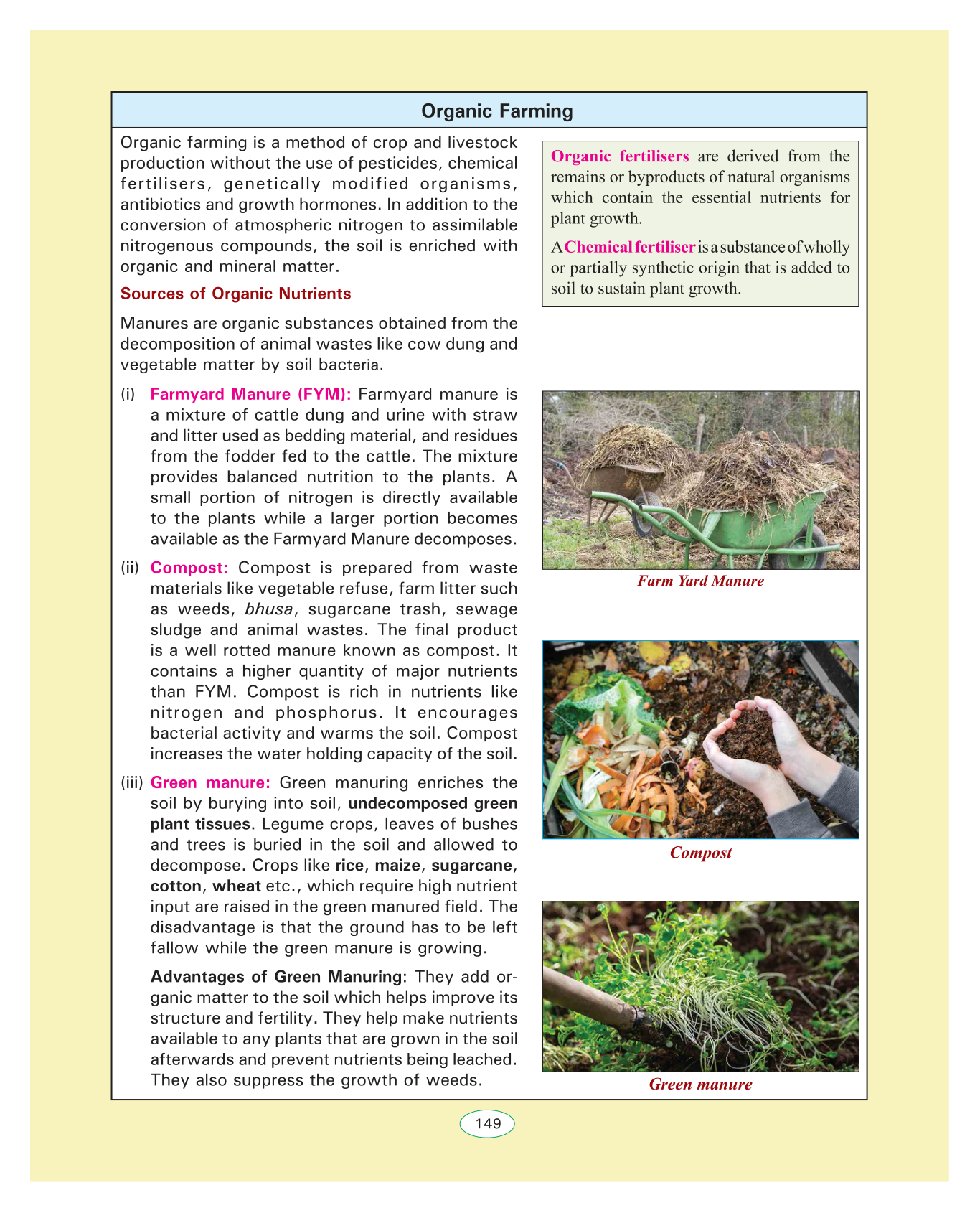 Organic Farming

Organic farming is a method of crop and livestock production without the use of pesticides, chemical fertilisers, genetically modified organisms, antibiotics and growth hormones. In addition to the conversion of atmospheric nitrogen to assimilable nitrogenous compounds, the soil is enriched with organic and mineral matter.

Sources of Organic Nutrients

Manures are organic substances obtained from the decomposition of animal wastes like cow dung and vegetable matter by soil bacteria.

(i) Farmyard Manure (FYM): Farmyard manure is a mixture of cattle dung and urine with straw and litter used as bedding material, and residues from the fodder fed to the cattle. The mixture provides balanced nutrition to the plants. A small portion of nitrogen is directly available to the plants while a larger portion becomes available as the Farmyard Manure decomposes.

(ii) Compost: Compost is prepared from waste materials like vegetable refuse, farm litter such as weeds, bhusa, sugarcane trash, sewage sludge and animal wastes. The final product is a well rotted manure known as compost. It contains a higher quantity of major nutrients than FYM. Compost is rich in nutrients like nitrogen and phosphorus. It encourages bacterial activity and warms the soil. Compost increases the water holding capacity of the soil.

(iii) Green manure: Green manuring enriches the soil by burying into soil, undecomposed green plant tissues. Legume crops, leaves of bushes and trees is buried in the soil and allowed to decompose. Crops like rice, maize, sugarcane, cotton, wheat etc., which require high nutrient input are raised in the green manured field. The disadvantage is that the ground has to be left fallow while the green manure is growing.

Advantages of Green Manuring: They add organic matter to the soil which helps improve its structure and fertility. They help make nutrients available to any plants that are grown in the soil afterwards and prevent nutrients being leached. They also suppress the growth of weeds.

Organic fertilisers are derived from the remains or byproducts of natural organisms which contain the essential nutrients for plant growth.

A Chemical fertiliser is a substance of wholly or partially synthetic origin that is added to soil to sustain plant growth.

Farm Yard Manure

Compost

Green manure

149